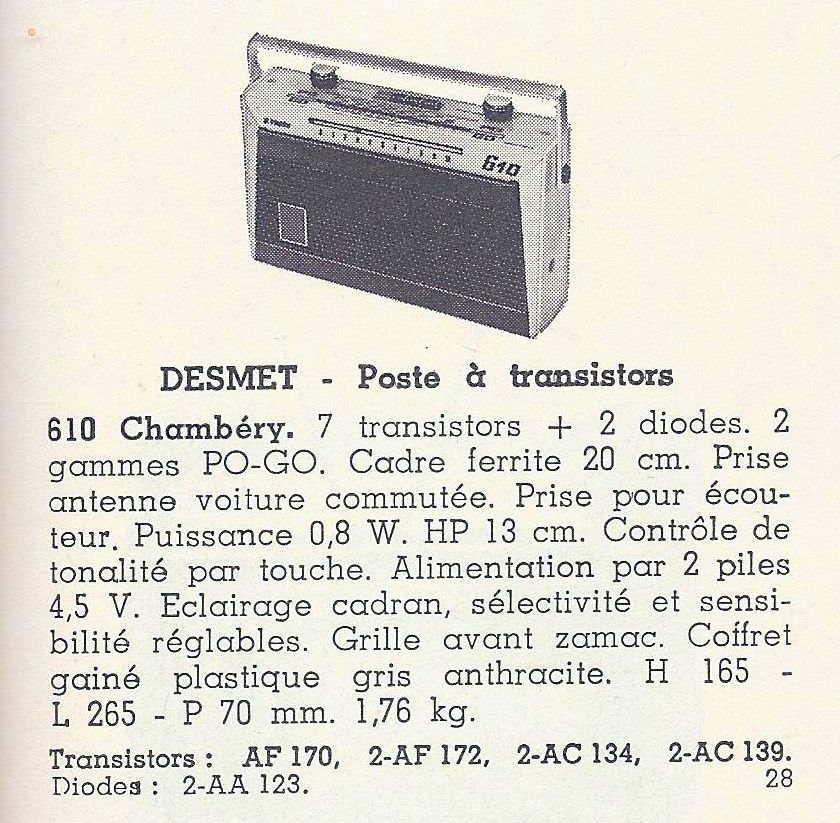 610

DESMET - Poste à transistors

610 Chambéry. 7 transistors + 2 diodes. 2 gammes PO-GO. Cadre ferrite 20 cm. Prise antenne voiture commutée. Prise pour écouteur. Puissance 0,8 W. HP 13 cm. Contrôle de tonalité par touche. Alimentation par 2 piles 4,5 V. Eclairage cadran, sélectivité et sensibilité réglables. Grille avant zamac. Coffret gainé plastique gris anthracite. H 165 - L 265 - P 70 mm. 1,76 kg.

Transistors : AF 170, 2-AF 172, 2-AC 134, 2-AC 139.
Diodes : 2-AA 123.

28